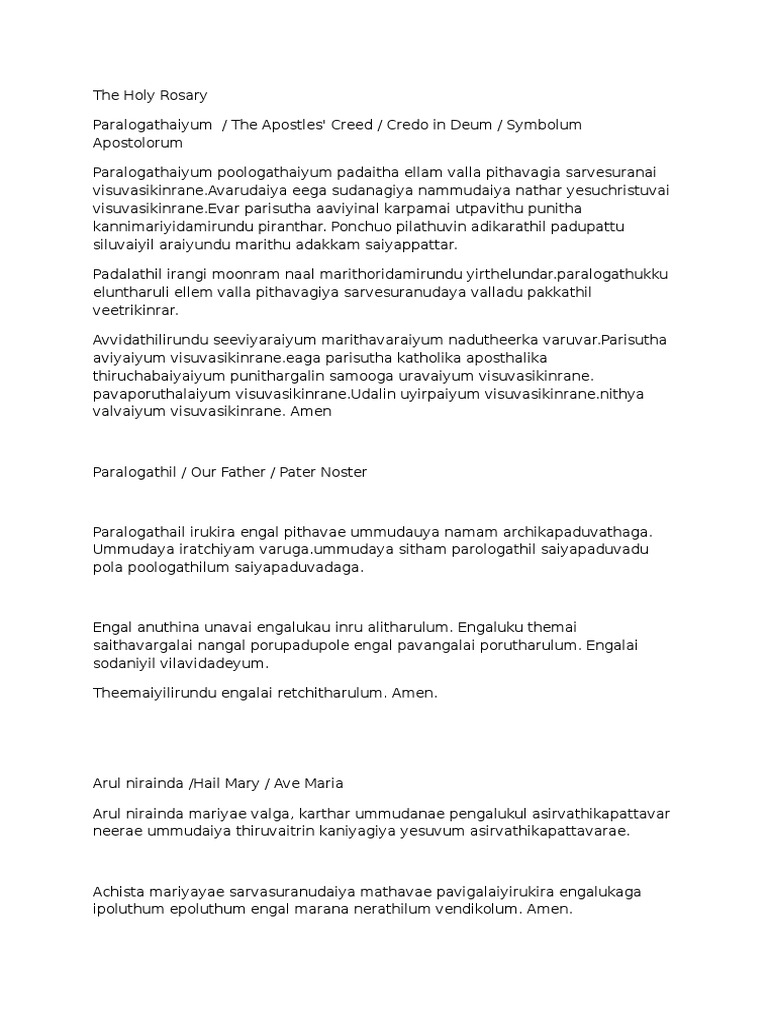 The Holy Rosary

Paralogathaiyum  / The Apostles' Creed / Credo in Deum / Symbolum Apostolorum

Paralogathaiyum poologathaiyum padaitha ellam valla pithavagia sarvesuranai visuvasikinrane.Avarudaiya eega sudanagiya nammudaiya nathar yesuchristuvai visuvasikinrane.Evar parisutha aaviyinal karpamai utpavithu punitha kannimariyidamirundu piranthar. Ponchuo pilathuvin adikarathil padupattu siluvaiyil araiyundu marithu adakkam saiyappattar.

Padalathil irangi moonram naal marithoridamirundu yirthelundar.paralogathukku eluntharuli ellem valla pithavagiya sarvesuranudaya valladu pakkathil veetrikinrar.

Avvidathilirundu seeviyaraiyum marithavaraiyum nadutheerka varuvar.Parisutha aviyaiyum visuvasikinrane.eaga parisutha katholika aposthalika thiruchabaiyaiyum punithargalin samooga uravaiyum visuvasikinrane. pavaporuthalaiyum visuvasikinrane.Udalin uyirpaiyum visuvasikinrane.nithya valvaiyum visuvasikinrane. Amen

Paralogathil / Our Father / Pater Noster

Paralogathail irukira engal pithavae ummudauya namam archikapaduvathaga. Ummudaya iratchiyam varuga.ummudaya sitham parologathil saiyapaduvadu pola poologathilum saiyapaduvadaga.

Engal anuthina unavai engalukau inru alitharulum. Engaluku themai saithavargalai nangal porupadupole engal pavangalai porutharulum. Engalai sodaniyil vilavidadeyum.

Theemaiyilirundu engalai retchitharulum. Amen.

Arul nirainda /Hail Mary / Ave Maria

Arul nirainda mariyae valga, karthar ummudanae pengalukul asirvathikapattavar neerae ummudaiya thiruvaitrin kaniyagiya yesuvum asirvathikapattavarae.

Achista mariyayae sarvasuranudaiya mathavae pavigalaiyirukira engalukaga ipoluthum epoluthum engal marana nerathilum vendikolum. Amen.